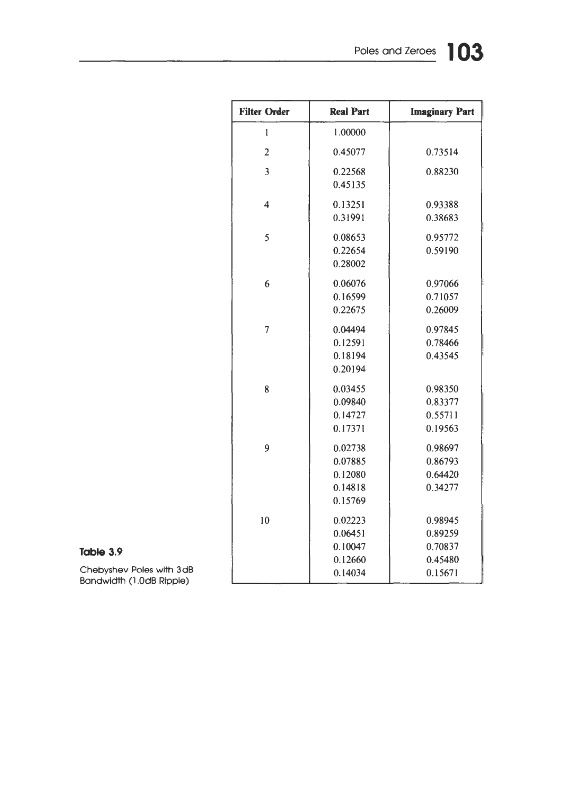 Poles and Zeroes 103

| Filter Order | Real Part | Imaginary Part |
|---|---|---|
| 1 | 1.00000 | |
| 2 | 0.45077 | 0.73514 |
| 3 | 0.22568 | 0.88230 |
| | 0.45135 | |
| 4 | 0.13251 | 0.93388 |
| | 0.31991 | 0.38683 |
| 5 | 0.08653 | 0.95772 |
| | 0.22654 | 0.59190 |
| | 0.28002 | |
| 6 | 0.06076 | 0.97066 |
| | 0.16599 | 0.71057 |
| | 0.22675 | 0.26009 |
| 7 | 0.04494 | 0.97845 |
| | 0.12591 | 0.78466 |
| | 0.18194 | 0.43545 |
| | 0.20194 | |
| 8 | 0.03455 | 0.98350 |
| | 0.09840 | 0.83377 |
| | 0.14727 | 0.55711 |
| | 0.17371 | 0.19563 |
| 9 | 0.02738 | 0.98697 |
| | 0.07885 | 0.86793 |
| | 0.12080 | 0.64420 |
| | 0.14818 | 0.34277 |
| | 0.15769 | |
| 10 | 0.02223 | 0.98945 |
| | 0.06451 | 0.89259 |
| | 0.10047 | 0.70837 |
| | 0.12660 | 0.45480 |
| | 0.14034 | 0.15671 |

Table 3.9

Chebyshev Poles with 3dB Bandwidth (1.0dB Ripple)